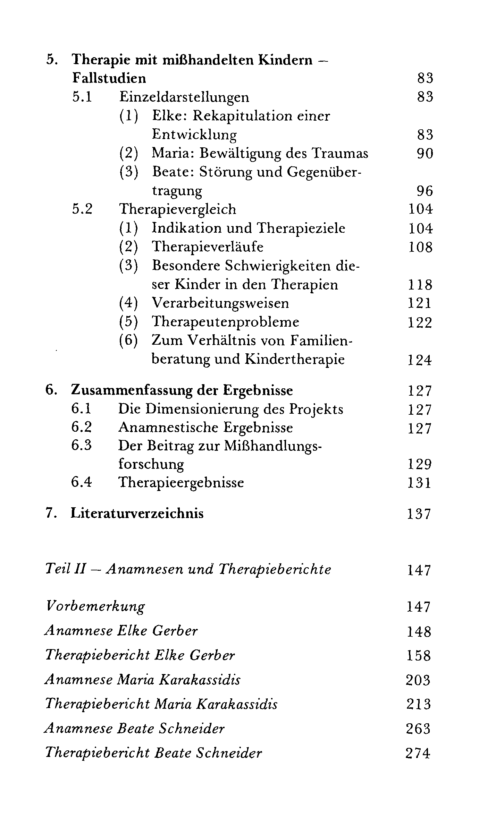 5. Therapie mit mißhandelten Kindern – Fallstudien 83
5.1 Einzeldarstellungen 83
(1) Elke: Rekapitulation einer Entwicklung 83
(2) Maria: Bewältigung des Traumas 90
(3) Beate: Störung und Gegenübertragung 96
5.2 Therapievergleich 104
(1) Indikation und Therapieziele 104
(2) Therapieverläufe 108
(3) Besondere Schwierigkeiten dieser Kinder in den Therapien 118
(4) Verarbeitungsweisen 121
(5) Therapeutenprobleme 122
(6) Zum Verhältnis von Familienberatung und Kindertherapie 124

6. Zusammenfassung der Ergebnisse 127
6.1 Die Dimensionierung des Projekts 127
6.2 Anamnestische Ergebnisse 127
6.3 Der Beitrag zur Mißhandlungsforschung 129
6.4 Therapieergebnisse 131

7. Literaturverzeichnis 137

Teil II – Anamnesen und Therapieberichte 147

Vorbemerkung 147
Anamnese Elke Gerber 148
Therapiebericht Elke Gerber 158
Anamnese Maria Karakassidis 203
Therapiebericht Maria Karakassidis 213
Anamnese Beate Schneider 263
Therapiebericht Beate Schneider 274